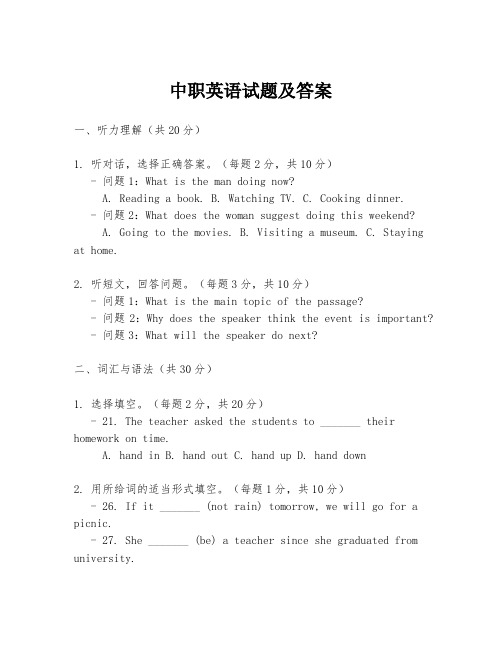 中职英语试题及答案

一、听力理解（共20分）

1. 听对话，选择正确答案。（每题2分，共10分）
- 问题1：What is the man doing now?
A. Reading a book. B. Watching TV. C. Cooking dinner.
- 问题2：What does the woman suggest doing this weekend?
A. Going to the movies. B. Visiting a museum. C. Staying at home.

2. 听短文，回答问题。（每题3分，共10分）
- 问题1：What is the main topic of the passage?
- 问题2：Why does the speaker think the event is important?
- 问题3：What will the speaker do next?

二、词汇与语法（共30分）

1. 选择填空。（每题2分，共20分）
- 21. The teacher asked the students to _______ their homework on time.
A. hand in B. hand out C. hand up D. hand down

2. 用所给词的适当形式填空。（每题1分，共10分）
- 26. If it _______ (not rain) tomorrow, we will go for a picnic.
- 27. She _______ (be) a teacher since she graduated from university.